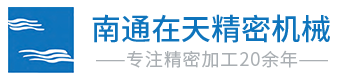 南通在天精密机械

——专注精密加工20余年——